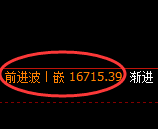 前进波丨嵌 16715.39 渐进